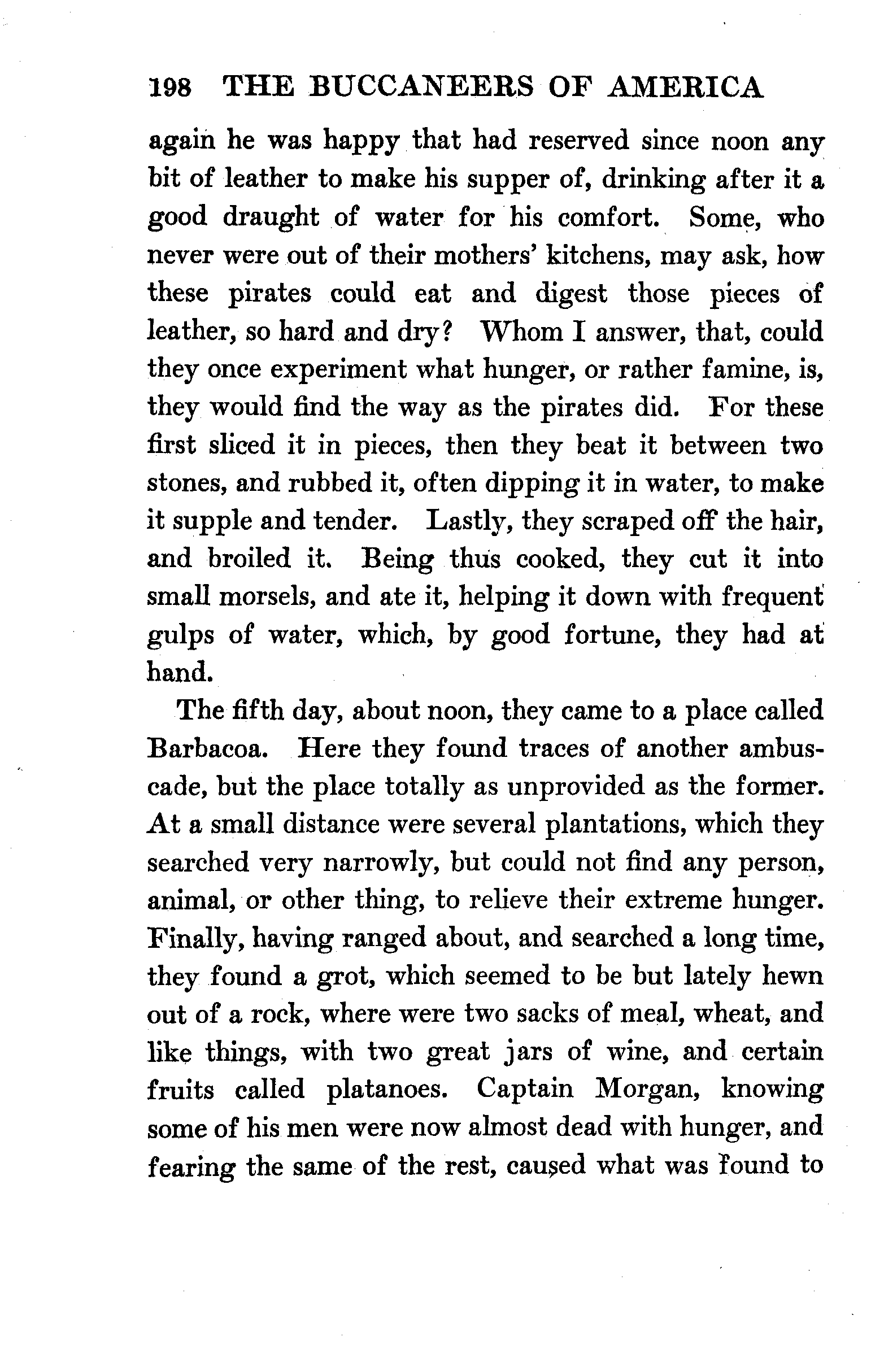 198 THE BUCCANEERS OF AMERICA

again he was happy that had reserved since noon any bit of leather to make his supper of, drinking after it a good draught of water for his comfort. Some, who never were out of their mothers' kitchens, may ask, how these pirates could eat and digest those pieces of leather, so hard and dry? Whom I answer, that, could they once experiment what hunger, or rather famine, is, they would find the way as the pirates did. For these first sliced it in pieces, then they beat it between two stones, and rubbed it, often dipping it in water, to make it supple and tender. Lastly, they scraped off the hair, and broiled it. Being thus cooked, they cut it into small morsels, and ate it, helping it down with frequent gulps of water, which, by good fortune, they had at hand.

The fifth day, about noon, they came to a place called Barbacoa. Here they found traces of another ambuscade, but the place totally as unprovided as the former. At a small distance were several plantations, which they searched very narrowly, but could not find any person, animal, or other thing, to relieve their extreme hunger. Finally, having ranged about, and searched a long time, they found a grot, which seemed to be but lately hewn out of a rock, where were two sacks of meal, wheat, and like things, with two great jars of wine, and certain fruits called platanoes. Captain Morgan, knowing some of his men were now almost dead with hunger, and fearing the same of the rest, caused what was found to